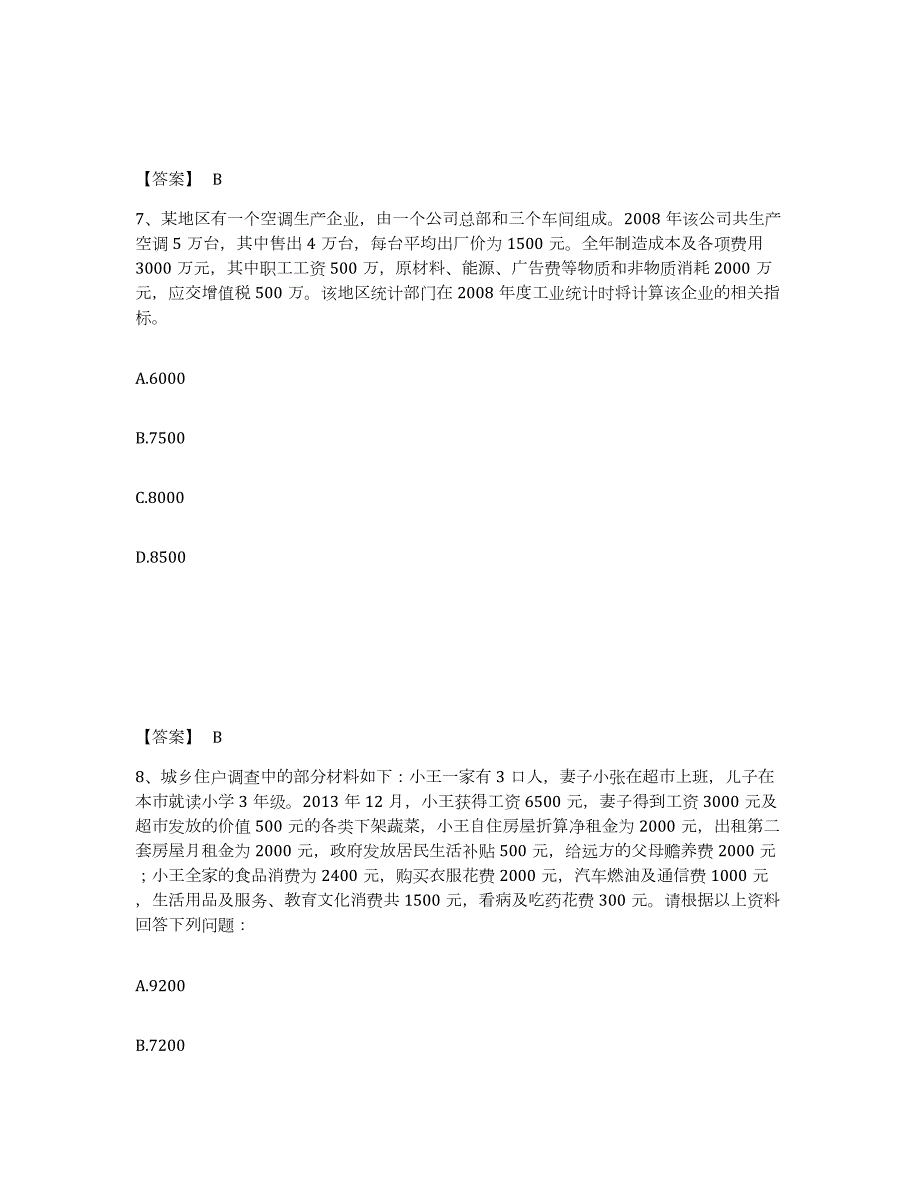 【答案】 B

7、某地区有一个空调生产企业，由一个公司总部和三个车间组成。2008 年该公司共生产空调 5 万台，其中售出 4 万台，每台平均出厂价为 1500 元。全年制造成本及各项费用 3000 万元，其中职工工资 500 万，原材料、能源、广告费等物质和非物质消耗 2000 万元，应交增值税 500 万。该地区统计部门在 2008 年度工业统计时将计算该企业的相关指标。

A.6000

B.7500

C.8000

D.8500

【答案】 B

8、城乡住户调查中的部分材料如下：小王一家有 3 口人，妻子小张在超市上班，儿子在本市就读小学 3 年级。2013 年 12 月，小王获得工资 6500 元，妻子得到工资 3000 元及超市发放的价值 500 元的各类下架蔬菜，小王自住房屋折算净租金为 2000 元，出租第二套房屋月租金为 2000 元，政府发放居民生活补贴 500 元，给远方的父母赡养费 2000 元；小王全家的食品消费为 2400 元，购买衣服花费 2000 元，汽车燃油及通信费 1000 元，生活用品及服务、教育文化消费共 1500 元，看病及吃药花费 300 元。请根据以上资料回答下列问题：

A.9200

B.7200